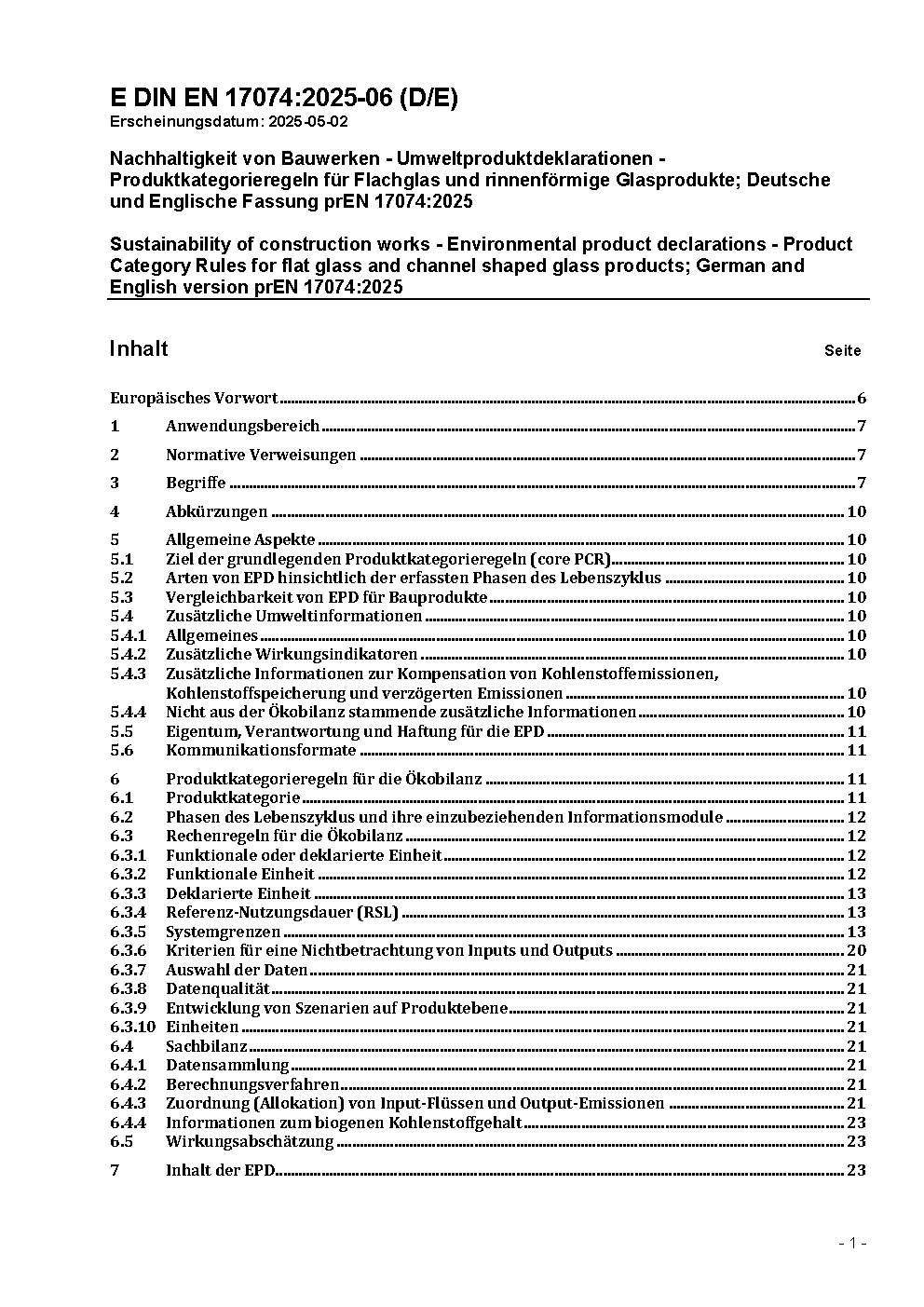 E DIN EN 17074:2025-06 (D/E)
Erscheinungsdatum: 2025-05-02

Nachhaltigkeit von Bauwerken - Umweltproduktdeklarationen - Produktkategorieregeln für Flachglas und rinnenförmige Glasprodukte; Deutsche und Englische Fassung prEN 17074:2025

Sustainability of construction works - Environmental product declarations - Product Category Rules for flat glass and channel shaped glass products; German and English version prEN 17074:2025

Inhalt Seite

Europäisches Vorwort 6
1 Anwendungsbereich 7
2 Normative Verweisungen 7
3 Begriffe 7
4 Abkürzungen 10
5 Allgemeine Aspekte 10
5.1 Ziel der grundlegenden Produktkategorieregeln (core PCR) 10
5.2 Arten von EPD hinsichtlich der erfassten Phasen des Lebenszyklus 10
5.3 Vergleichbarkeit von EPD für Bauprodukte 10
5.4 Zusätzliche Umweltinformationen 10
5.4.1 Allgemeines 10
5.4.2 Zusätzliche Wirkungsindikatoren 10
5.4.3 Zusätzliche Informationen zur Kompensation von Kohlenstoffemissionen, Kohlenstoffspeicherung und verzögerten Emissionen 10
5.4.4 Nicht aus der Ökobilanz stammende zusätzliche Informationen 10
5.5 Eigentum, Verantwortung und Haftung für die EPD 11
5.6 Kommunikationsformate 11
6 Produktkategorieregeln für die Ökobilanz 11
6.1 Produktkategorie 11
6.2 Phasen des Lebenszyklus und ihre einzubeziehenden Informationsmodule 12
6.3 Rechenregeln für die Ökobilanz 12
6.3.1 Funktionale oder deklarierte Einheit 12
6.3.2 Funktionale Einheit 12
6.3.3 Deklarierte Einheit 13
6.3.4 Referenz-Nutzungsdauer (RSL) 13
6.3.5 Systemgrenzen 13
6.3.6 Kriterien für eine Nichtbetrachtung von Inputs und Outputs 20
6.3.7 Auswahl der Daten 21
6.3.8 Datenqualität 21
6.3.9 Entwicklung von Szenarien auf Produktebene 21
6.3.10 Einheiten 21
6.4 Sachbilanz 21
6.4.1 Datensammlung 21
6.4.2 Berechnungsverfahren 21
6.4.3 Zuordnung (Allokation) von Input-Flüssen und Output-Emissionen 21
6.4.4 Informationen zum biogenen Kohlenstoffgehalt 23
6.5 Wirkungsabschätzung 23
7 Inhalt der EPD 23

- 1 -